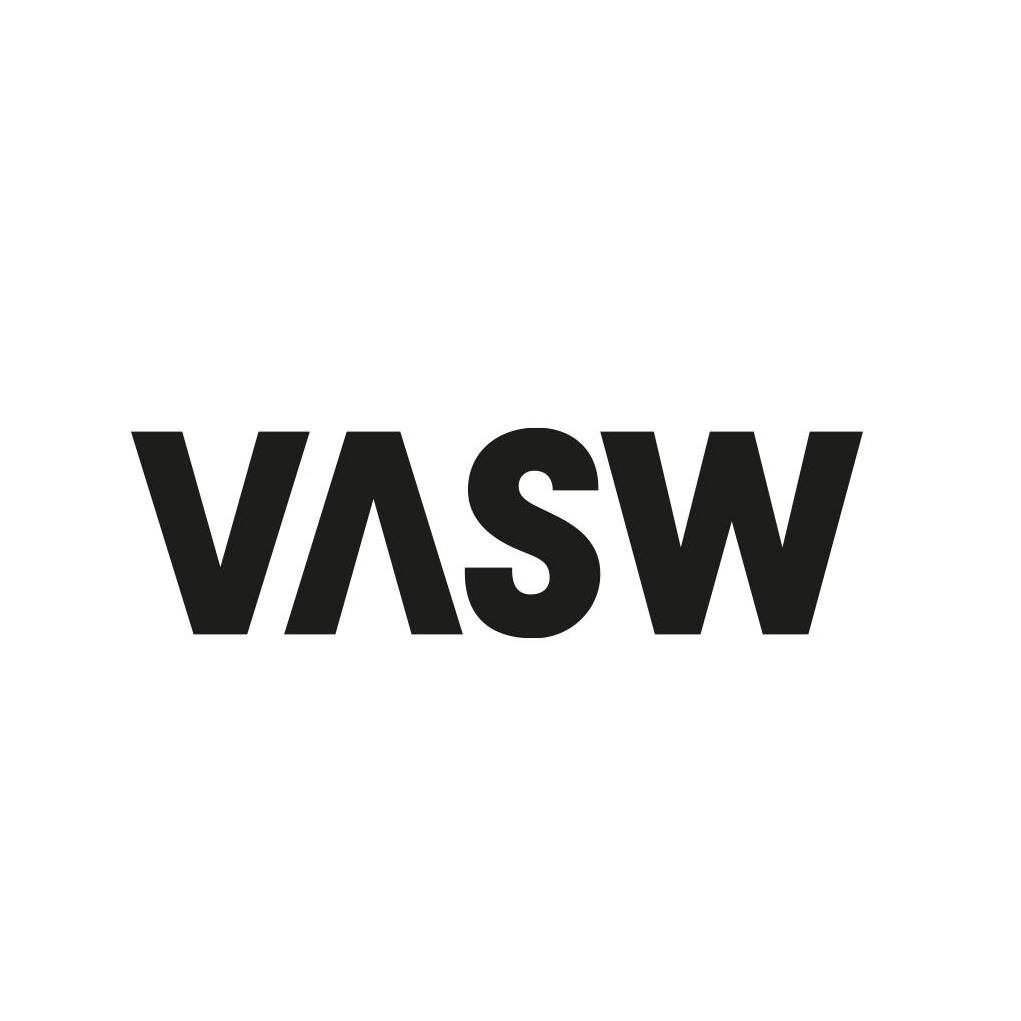 VASW